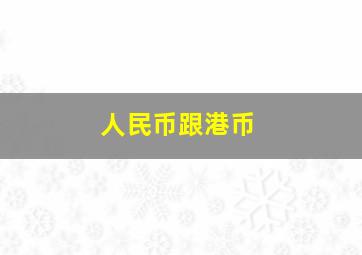 人民币跟港币